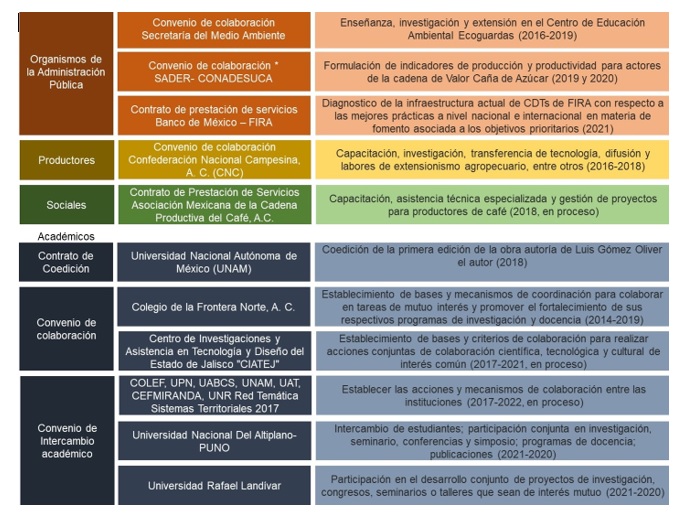 | | | |
|---|---|---|
| Organismos de la Administración Pública | Convenio de colaboración Secretaría del Medio Ambiente | Enseñanza, investigación y extensión en el Centro de Educación Ambiental Ecoguardas (2016-2019) |
| | Convenio de colaboración * SADER- CONADESUCA | Formulación de indicadores de producción y productividad para actores de la cadena de Valor Caña de Azúcar (2019 y 2020) |
| | Contrato de prestación de servicios Banco de México – FIRA | Diagnostico de la infraestructura actual de CDTs de FIRA con respecto a las mejores prácticas a nivel nacional e internacional en materia de fomento asociada a los objetivos prioritarios (2021) |
| Productores | Convenio de colaboración Confederación Nacional Campesina, A. C. (CNC) | Capacitación, investigación, transferencia de tecnología, difusión y labores de extensionismo agropecuario, entre otros (2016-2018) |
| Sociales | Contrato de Prestación de Servicios Asociación Mexicana de la Cadena Productiva del Café, A.C. | Capacitación, asistencia técnica especializada y gestión de proyectos para productores de café (2018, en proceso) |
| Académicos | | |
| Contrato de Coedición | Universidad Nacional Autónoma de México (UNAM) | Coedición de la primera edición de la obra autoría de Luis Gómez Oliver el autor (2018) |
| Convenio de colaboración | Colegio de la Frontera Norte, A. C. | Establecimiento de bases y mecanismos de coordinación para colaborar en tareas de mutuo interés y promover el fortalecimiento de sus respectivos programas de investigación y docencia (2014-2019) |
| | Centro de Investigaciones y Asistencia en Tecnología y Diseño del Estado de Jalisco "CIATEJ" | Establecimiento de bases y criterios de colaboración para realizar acciones conjuntas de colaboración científica, tecnológica y cultural de interés común (2017-2021, en proceso) |
| Convenio de Intercambio académico | COLEF, UPN, UABCS, UNAM, UAT, CEFMIRANDA, UNR Red Temática Sistemas Territoriales 2017 | Establecer las acciones y mecanismos de colaboración entre las instituciones (2017-2022, en proceso) |
| | Universidad Nacional Del Altiplano-PUNO | Intercambio de estudiantes; participación conjunta en investigación, seminario, conferencias y simposio; programas de docencia; publicaciones (2021-2020) |
| | Universidad Rafael Landívar | Participación en el desarrollo conjunto de proyectos de investigación, congresos, seminarios o talleres que sean de interés mutuo (2021-2020) |